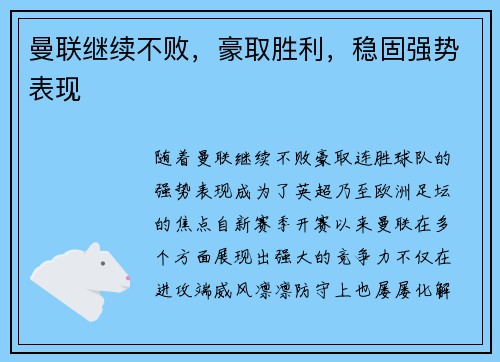 曼联继续不败，豪取胜利，稳固强势表现

随着曼联继续不败豪取连胜球队的强势表现成为了英超乃至欧洲足坛的焦点自新赛季开赛以来曼联在多个方面展现出强大的竞争力不仅在进攻端威风凛凛防守上也屡屡化解